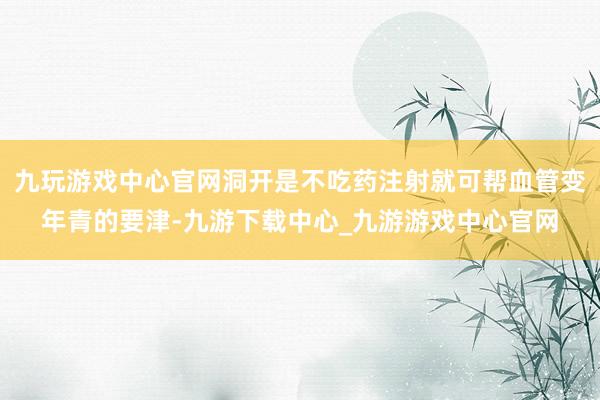 九玩游戏中心官网洞开是不吃药注射就可帮血管变年青的要津-九游下载中心_九游游戏中心官网